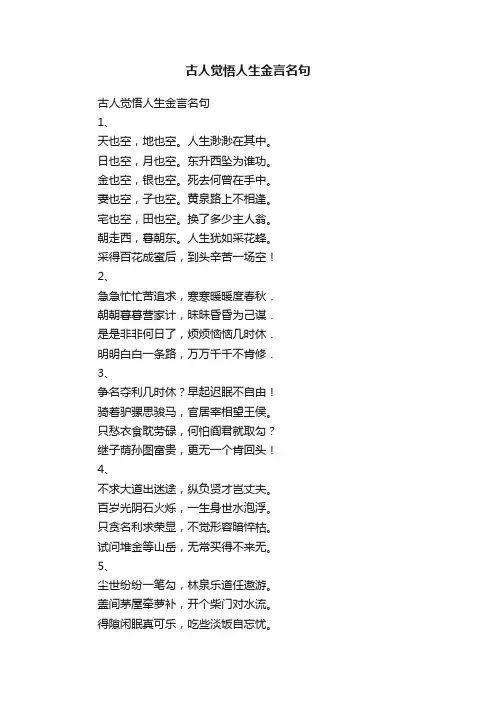 古人觉悟人生金言名句

古人觉悟人生金言名句

1、

天也空，地也空。人生渺渺在其中。
日也空，月也空。东升西坠为谁功。
金也空，银也空。死去何曾在手中。
妻也空，子也空。黄泉路上不相逢。
宅也空，田也空。换了多少主人翁。
朝走西，暮朝东。人生犹如采花蜂。
采得百花成蜜后，到头辛苦一场空！

2、

急急忙忙苦追求，寒寒暖暖度春秋．
朝朝暮暮营家计，昧昧昏昏为己谋．
是是非非何日了，烦烦恼恼几时休．
明明白白一条路，万万千千不肯修．

3、

争名夺利几时休？早起迟眠不自由！
骑着驴骡思骏马，官居宰相望王侯。
只愁衣食耽劳碌，何怕阎君就取勾？
继子荫孙图富贵，更无一个肯回头！

4、

不求大道出迷途，纵负贤才岂丈夫。
百岁光阴石火烁，一生身世水泡浮。
只贪名利求荣显，不觉形容暗悴枯。
试问堆金等山岳，无常买得不来无。

5、

尘世纷纷一笔勾，林泉乐道任遨游。
盖间茅屋牵萝补，开个柴门对水流。
得隙闲眠真可乐，吃些淡饭自忘忧。